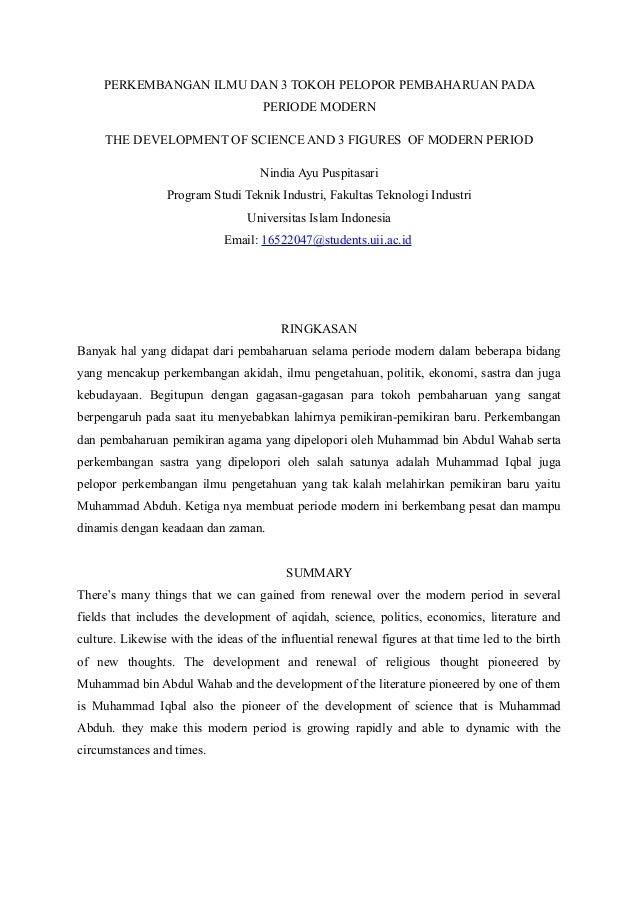 PERKEMBANGAN ILMU DAN 3 TOKOH PELOPOR PEMBAHARUAN PADA PERIODE MODERN

THE DEVELOPMENT OF SCIENCE AND 3 FIGURES OF MODERN PERIOD

Nindia Ayu Puspitasari
Program Studi Teknik Industri, Fakultas Teknologi Industri
Universitas Islam Indonesia
Email: 16522047@students.uii.ac.id

RINGKASAN

Banyak hal yang didapat dari pembaharuan selama periode modern dalam beberapa bidang yang mencakup perkembangan akidah, ilmu pengetahuan, politik, ekonomi, sastra dan juga kebudayaan. Begitupun dengan gagasan-gagasan para tokoh pembaharuan yang sangat berpengaruh pada saat itu menyebabkan lahirnya pemikiran-pemikiran baru. Perkembangan dan pembaharuan pemikiran agama yang dipelopori oleh Muhammad bin Abdul Wahab serta perkembangan sastra yang dipelopori oleh salah satunya adalah Muhammad Iqbal juga pelopor perkembangan ilmu pengetahuan yang tak kalah melahirkan pemikiran baru yaitu Muhammad Abduh. Ketiga nya membuat periode modern ini berkembang pesat dan mampu dinamis dengan keadaan dan zaman.

SUMMARY

There's many things that we can gained from renewal over the modern period in several fields that includes the development of aqidah, science, politics, economics, literature and culture. Likewise with the ideas of the influential renewal figures at that time led to the birth of new thoughts. The development and renewal of religious thought pioneered by Muhammad bin Abdul Wahab and the development of the literature pioneered by one of them is Muhammad Iqbal also the pioneer of the development of science that is Muhammad Abduh. they make this modern period is growing rapidly and able to dynamic with the circumstances and times.